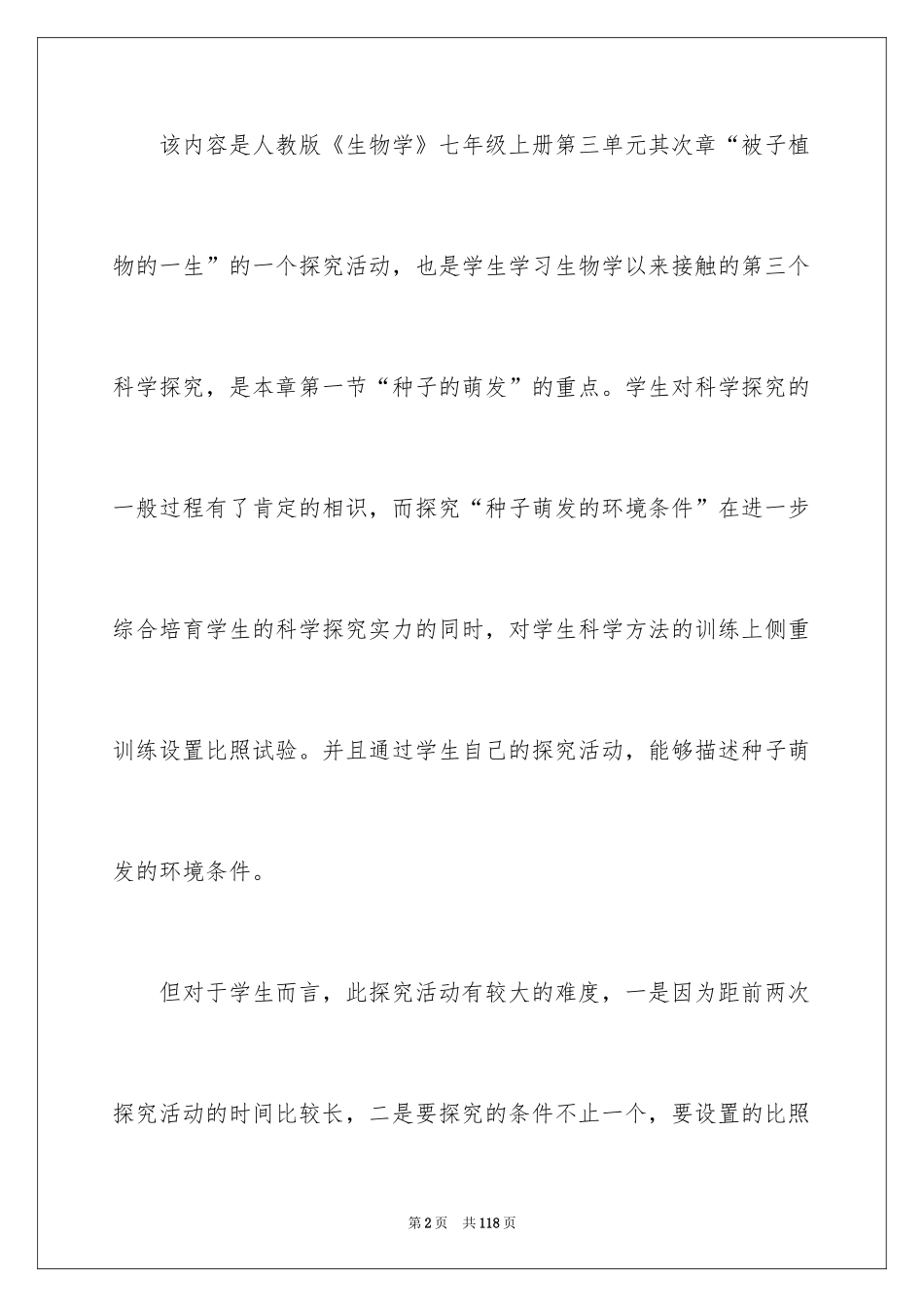 该内容是人教版《生物学》七年级上册第三单元其次章“被子植物的一生”的一个探究活动，也是学生学习生物学以来接触的第三个科学探究，是本章第一节“种子的萌发”的重点。学生对科学探究的一般过程有了肯定的相识，而探究“种子萌发的环境条件”在进一步综合培育学生的科学探究实力的同时，对学生科学方法的训练上侧重训练设置比照试验。并且通过学生自己的探究活动，能够描述种子萌发的环境条件。

但对于学生而言，此探究活动有较大的难度，一是因为距前两次探究活动的时间比较长，二是要探究的条件不止一个，要设置的比照

第2页　共118页